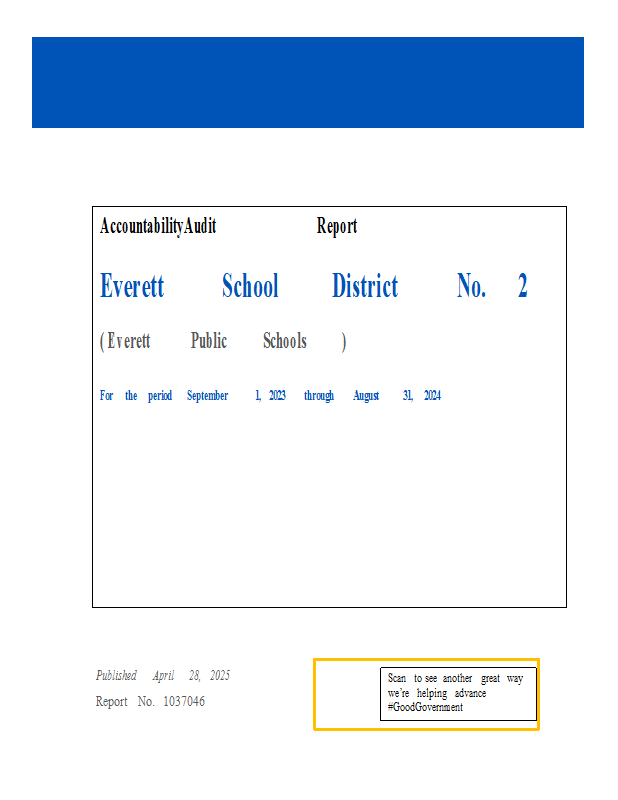 AccountabilityAudit Report

Everett School District No. 2

( Everett Public Schools )

For the period September 1, 2023 through August 31, 2024

Published April 28, 2025
Report No. 1037046

Scan to see another great way we're helping advance #GoodGovernment